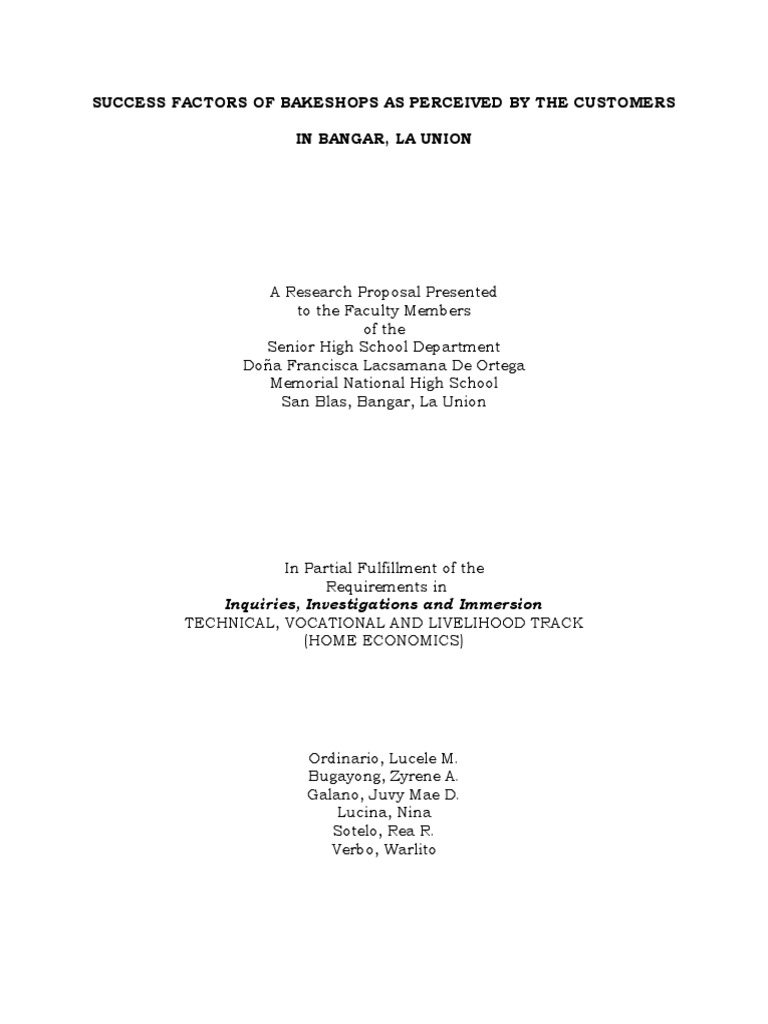 SUCCESS FACTORS OF BAKESHOPS AS PERCEIVED BY THE CUSTOMERS

IN BANGAR, LA UNION

A Research Proposal Presented
to the Faculty Members
of the
Senior High School Department
Doña Francisca Lacsamana De Ortega
Memorial National High School
San Blas, Bangar, La Union

In Partial Fulfillment of the
Requirements in
Inquiries, Investigations and Immersion
TECHNICAL, VOCATIONAL AND LIVELIHOOD TRACK
(HOME ECONOMICS)

Ordinario, Lucele M.
Bugayong, Zyrene A.
Galano, Juvy Mae D.
Lucina, Nina
Sotelo, Rea R.
Verbo, Warlito